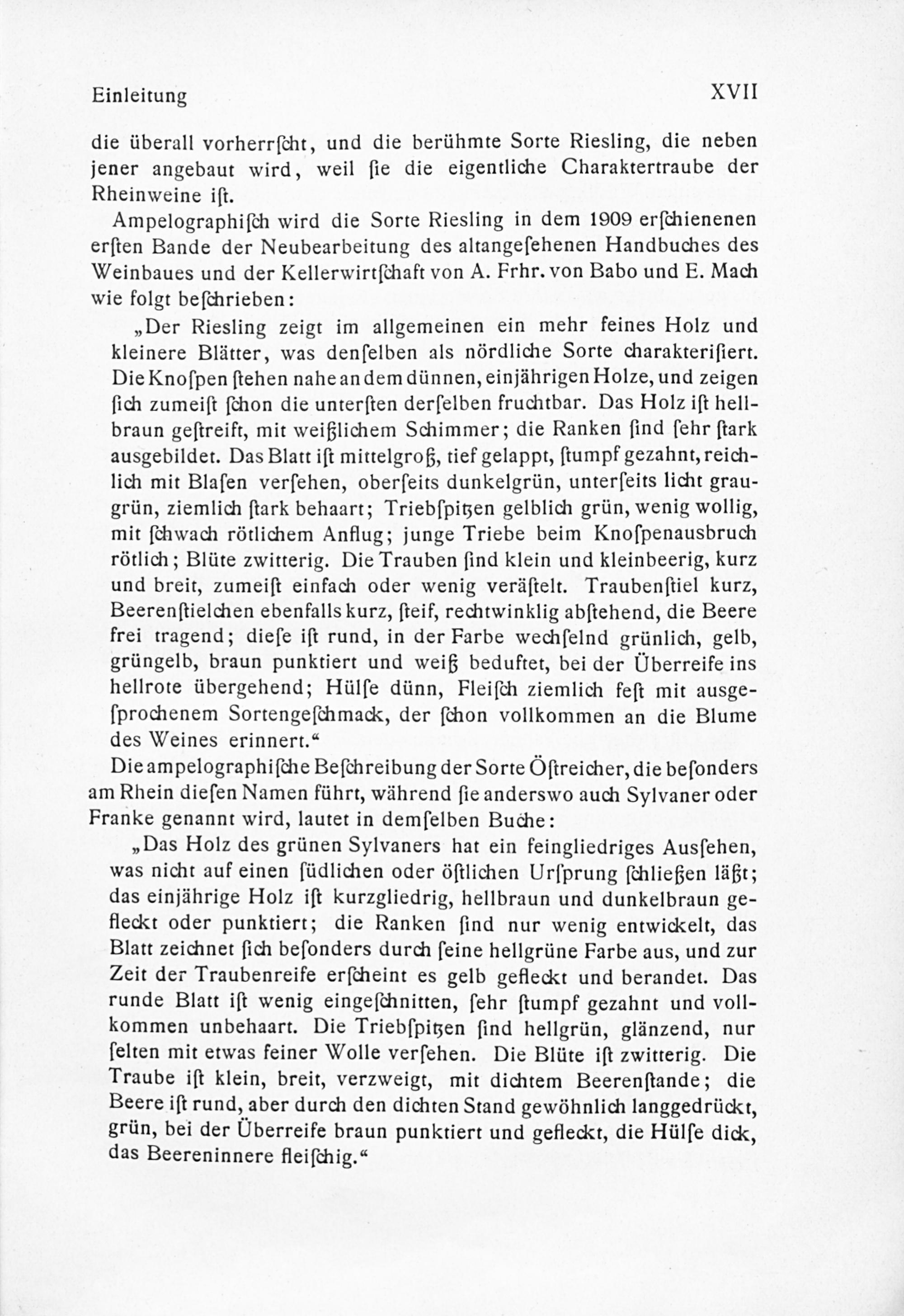 Einleitung XVII

die überall vorherrſcht, und die berühmte Sorte Riesling, die neben jener angebaut wird, weil ſie die eigentliche Charaktertraube der Rheinweine iſt.

Ampelographiſch wird die Sorte Riesling in dem 1909 erſchienenen erſten Bande der Neubearbeitung des altangeſehenen Handbuches des Weinbaues und der Kellerwirtſchaft von A. Frhr. von Babo und E. Mach wie folgt beſchrieben:

„Der Riesling zeigt im allgemeinen ein mehr feines Holz und kleinere Blätter, was denſelben als nördliche Sorte charakteriſiert. Die Knoſpen ſtehen nahe an dem dünnen, einjährigen Holze, und zeigen ſich zumeiſt ſchon die unterſten derſelben fruchtbar. Das Holz iſt hellbraun geſtreift, mit weißlichem Schimmer; die Ranken ſind ſehr ſtark ausgebildet. Das Blatt iſt mittelgroß, tief gelappt, ſtumpf gezahnt, reichlich mit Blaſen verſehen, oberſeits dunkelgrün, unterſeits licht graugrün, ziemlich ſtark behaart; Triebſpitzen gelblich grün, wenig wollig, mit ſchwach rötlichem Anflug; junge Triebe beim Knoſpenausbruch rötlich; Blüte zwitterig. Die Trauben ſind klein und kleinbeerig, kurz und breit, zumeiſt einfach oder wenig veräſtelt. Traubenſtiel kurz, Beerenſtielchen ebenfalls kurz, ſteif, rechtwinklig abſtehend, die Beere frei tragend; dieſe iſt rund, in der Farbe wechſelnd grünlich, gelb, grüngelb, braun punktiert und weiß beduftet, bei der Überreife ins hellrote übergehend; Hülſe dünn, Fleiſch ziemlich feſt mit ausgeſprochenem Sortengeſchmack, der ſchon vollkommen an die Blume des Weines erinnert.“

Die ampelographiſche Beſchreibung der Sorte Öſtreicher, die beſonders am Rhein dieſen Namen führt, während ſie anderswo auch Sylvaner oder Franke genannt wird, lautet in demſelben Buche:

„Das Holz des grünen Sylvaners hat ein feingliedriges Ausſehen, was nicht auf einen ſüdlichen oder öſtlichen Urſprung ſchließen läßt; das einjährige Holz iſt kurzgliedrig, hellbraun und dunkelbraun gefleckt oder punktiert; die Ranken ſind nur wenig entwickelt, das Blatt zeichnet ſich beſonders durch ſeine hellgrüne Farbe aus, und zur Zeit der Traubenreife erſcheint es gelb gefleckt und berandet. Das runde Blatt iſt wenig eingeſchnitten, ſehr ſtumpf gezahnt und vollkommen unbehaart. Die Triebſpitzen ſind hellgrün, glänzend, nur ſelten mit etwas feiner Wolle verſehen. Die Blüte iſt zwitterig. Die Traube iſt klein, breit, verzweigt, mit dichtem Beerenſtande; die Beere iſt rund, aber durch den dichten Stand gewöhnlich langgedrückt, grün, bei der Überreife braun punktiert und gefleckt, die Hülſe dick, das Beereninnere fleiſchig.“